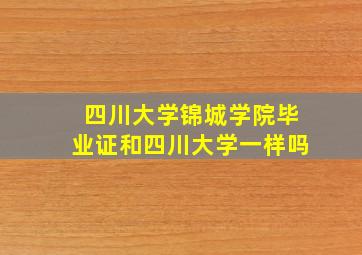 四川大学锦城学院毕业证和四川大学一样吗